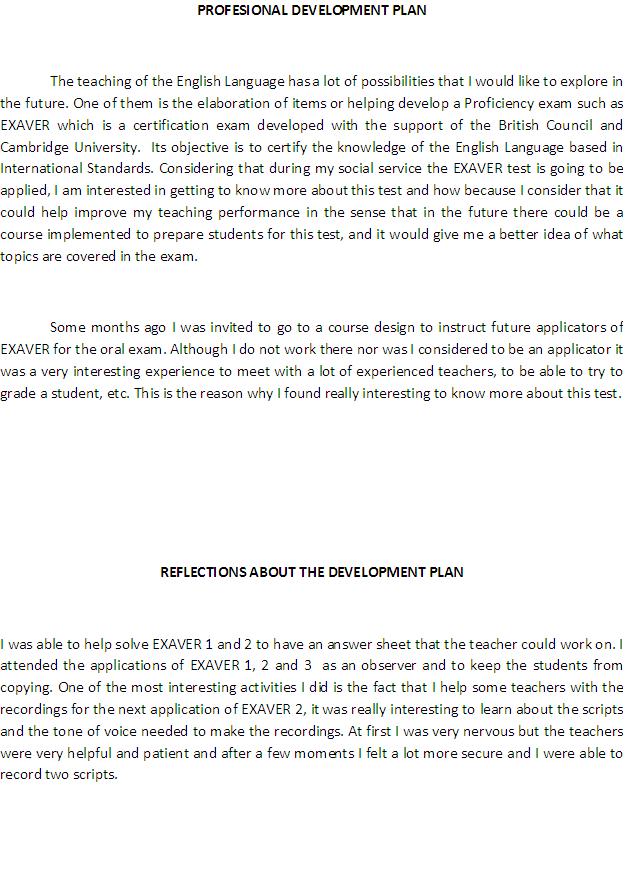 PROFESIONAL DEVELOPMENT PLAN

The teaching of the English Language has a lot of possibilities that I would like to explore in the future. One of them is the elaboration of items or helping develop a Proficiency exam such as EXAVER which is a certification exam developed with the support of the British Council and Cambridge University. Its objective is to certify the knowledge of the English Language based in International Standards. Considering that during my social service the EXAVER test is going to be applied, I am interested in getting to know more about this test and how because I consider that it could help improve my teaching performance in the sense that in the future there could be a course implemented to prepare students for this test, and it would give me a better idea of what topics are covered in the exam.

Some months ago I was invited to go to a course design to instruct future applicators of EXAVER for the oral exam. Although I do not work there nor was I considered to be an applicator it was a very interesting experience to meet with a lot of experienced teachers, to be able to try to grade a student, etc. This is the reason why I found really interesting to know more about this test.

REFLECTIONS ABOUT THE DEVELOPMENT PLAN

I was able to help solve EXAVER 1 and 2 to have an answer sheet that the teacher could work on. I attended the applications of EXAVER 1, 2 and 3 as an observer and to keep the students from copying. One of the most interesting activities I did is the fact that I help some teachers with the recordings for the next application of EXAVER 2, it was really interesting to learn about the scripts and the tone of voice needed to make the recordings. At first I was very nervous but the teachers were very helpful and patient and after a few moments I felt a lot more secure and I were able to record two scripts.